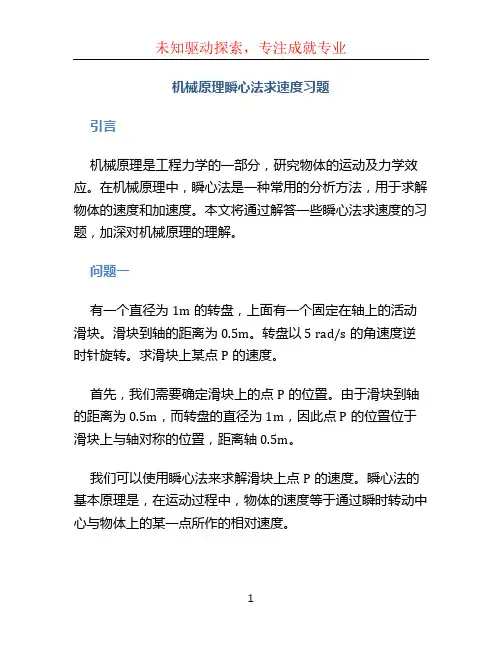 未知驱动探索，专注成就专业

机械原理瞬心法求速度习题

引言

机械原理是工程力学的一部分，研究物体的运动及力学效应。在机械原理中，瞬心法是一种常用的分析方法，用于求解物体的速度和加速度。本文将通过解答一些瞬心法求速度的习题，加深对机械原理的理解。

问题一

有一个直径为 1m 的转盘，上面有一个固定在轴上的活动滑块。滑块到轴的距离为 0.5m。转盘以 5 rad/s 的角速度逆时针旋转。求滑块上某点 P 的速度。

首先，我们需要确定滑块上的点 P 的位置。由于滑块到轴的距离为 0.5m，而转盘的直径为 1m，因此点 P 的位置位于滑块上与轴对称的位置，距离轴 0.5m。

我们可以使用瞬心法来求解滑块上点 P 的速度。瞬心法的基本原理是，在运动过程中，物体的速度等于通过瞬时转动中心与物体上的某一点所作的相对速度。

1